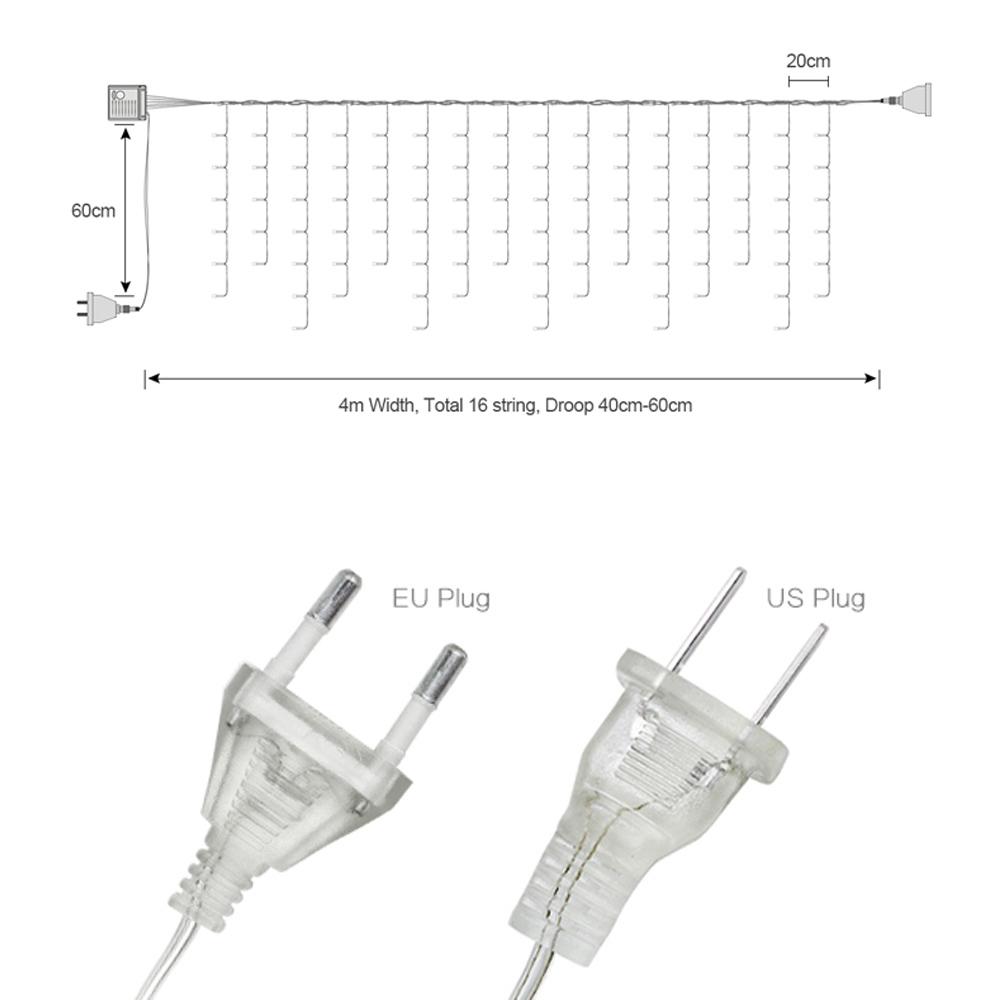 20cm

60cm

4m Width, Total 16 string, Droop 40cm-60cm

EU Plug

US Plug